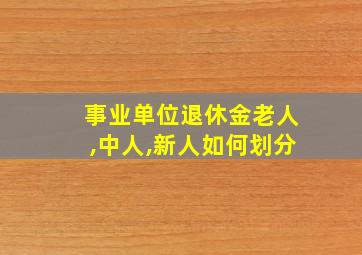 事业单位退休金老人,中人,新人如何划分